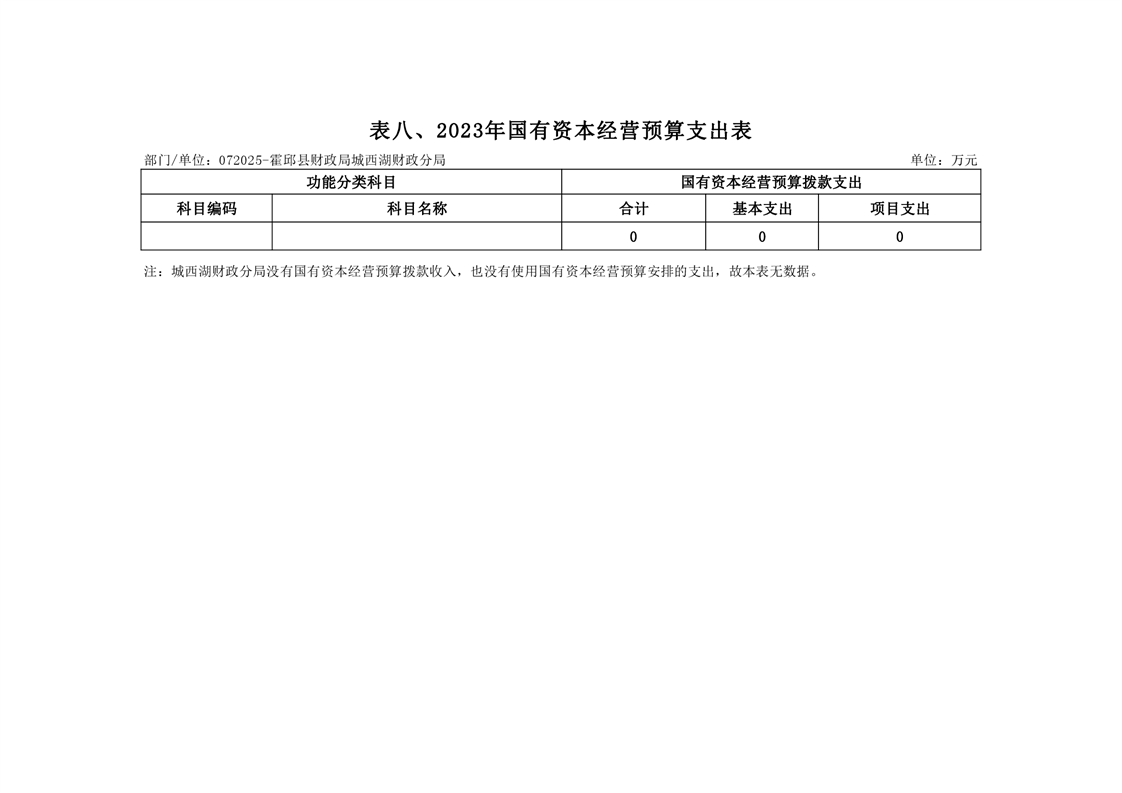 表八、2023年国有资本经营预算支出表

部门/单位：072025-霍邱县财政局城西湖财政分局

单位：万元

| 功能分类科目 | | 国有资本经营预算拨款支出 | | |
|---|---|---|---|---|
| 科目编码 | 科目名称 | 合计 | 基本支出 | 项目支出 |
| | | 0 | 0 | 0 |

注：城西湖财政分局没有国有资本经营预算拨款收入，也没有使用国有资本经营预算安排的支出，故本表无数据。